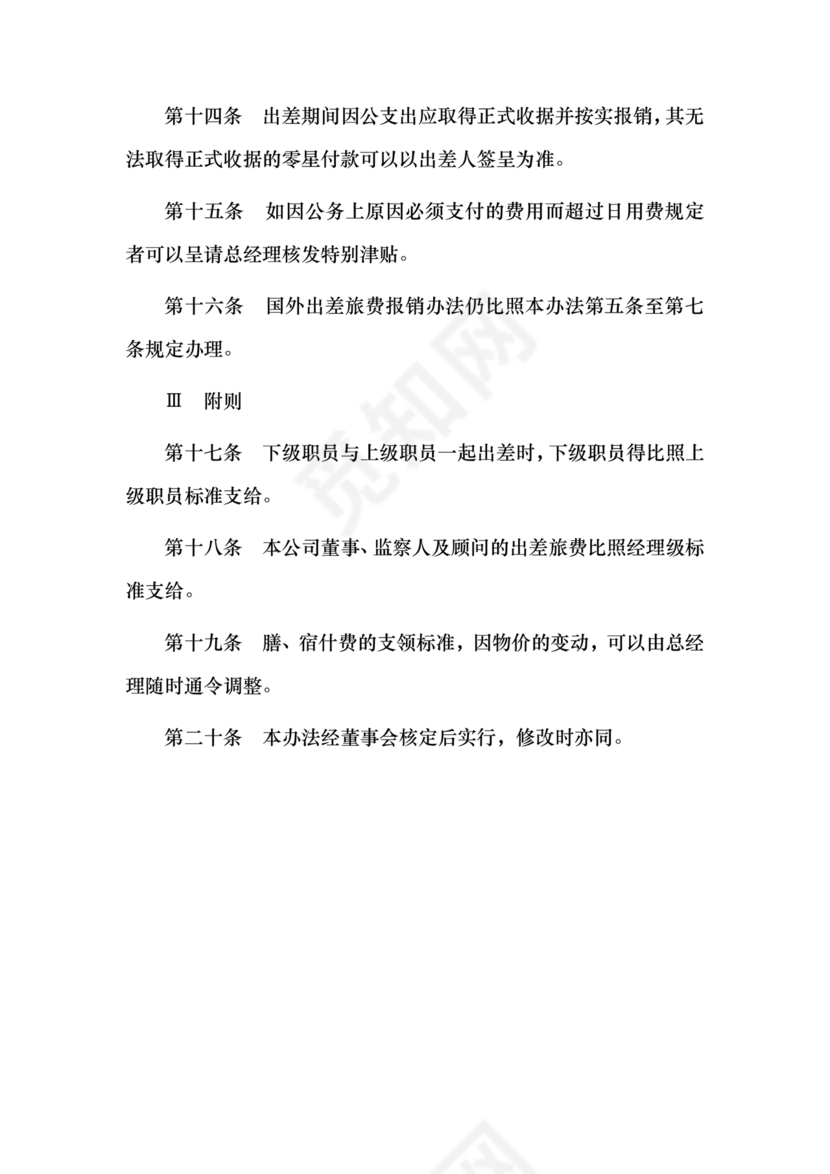 第十四条　出差期间因公支出应取得正式收据并按实报销，其无法取得正式收据的零星付款可以以出差人签呈为准。

第十五条　如因公务上原因必须支付的费用而超过日用费规定者可以呈请总经理核发特别津贴。

第十六条　国外出差旅费报销办法仍比照本办法第五条至第七条规定办理。

Ⅲ　附则

第十七条　下级职员与上级职员一起出差时，下级职员得比照上级职员标准支给。

第十八条　本公司董事、监察人及顾问的出差旅费比照经理级标准支给。

第十九条　膳、宿什费的支领标准，因物价的变动，可以由总经理随时通令调整。

第二十条　本办法经董事会核定后实行，修改时亦同。

觅知网